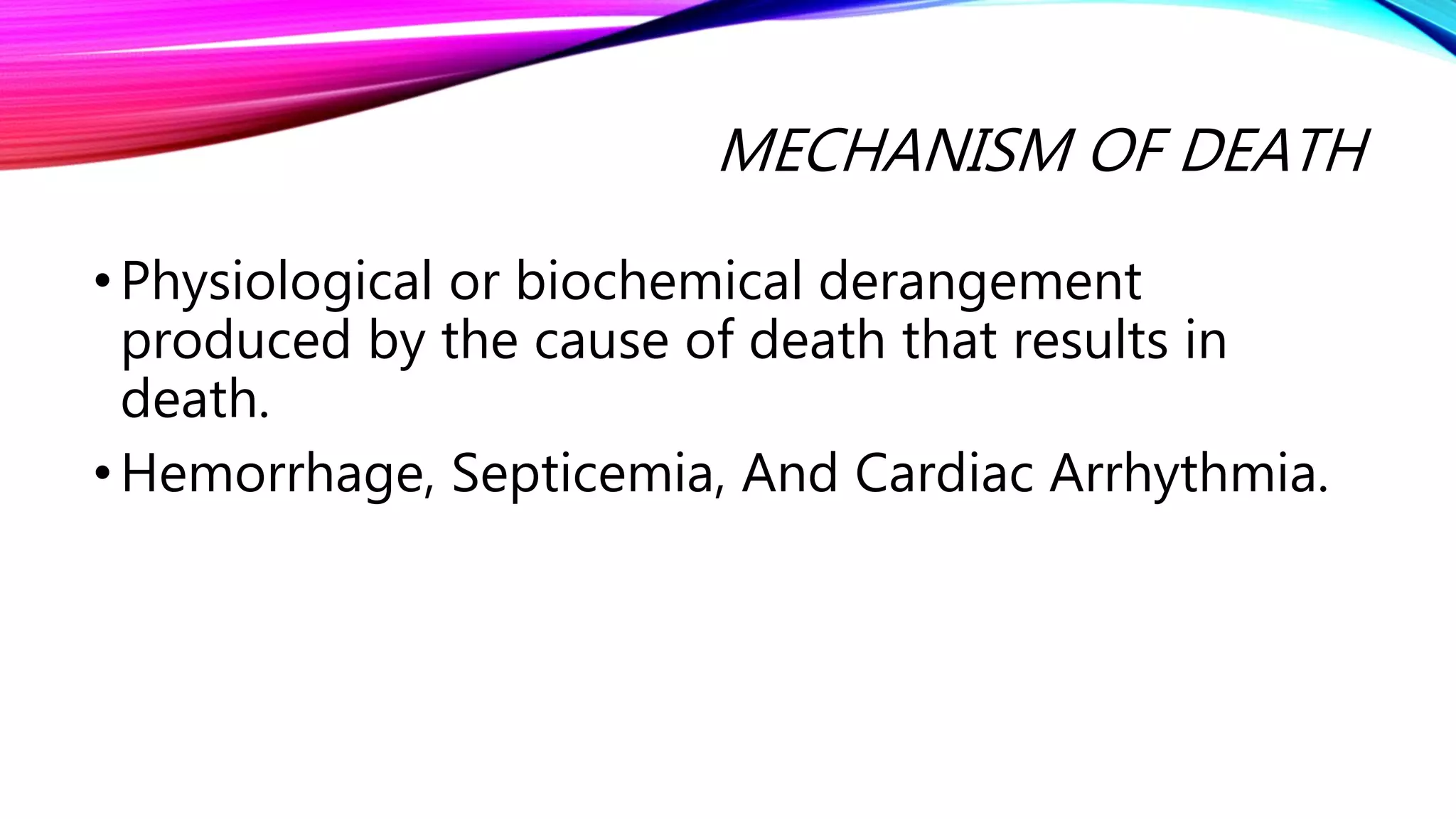 MECHANISM OF DEATH

• Physiological or biochemical derangement produced by the cause of death that results in death.

• Hemorrhage, Septicemia, And Cardiac Arrhythmia.